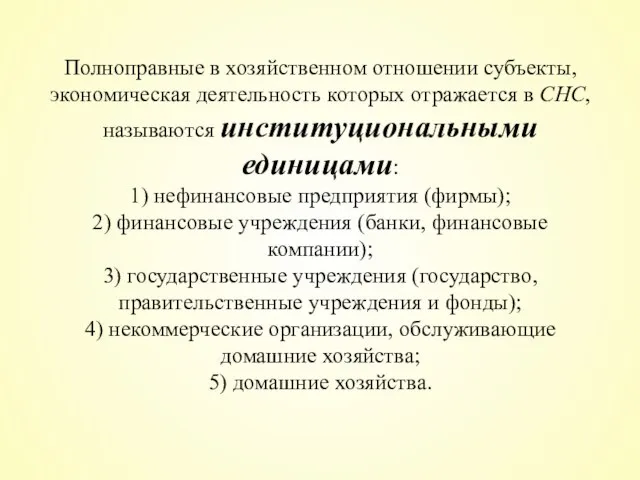 Полноправные в хозяйственном отношении субъекты, экономическая деятельность которых отражается в СНС, называются институциональными единицами:
1) нефинансовые предприятия (фирмы);
2) финансовые учреждения (банки, финансовые компании);
3) государственные учреждения (государство, правительственные учреждения и фонды);
4) некоммерческие организации, обслуживающие домашние хозяйства;
5) домашние хозяйства.